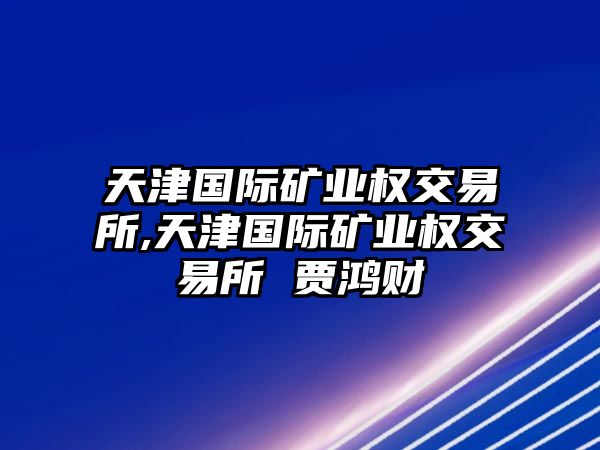 天津国际矿业权交易所,天津国际矿业权交易所 贾鸿财